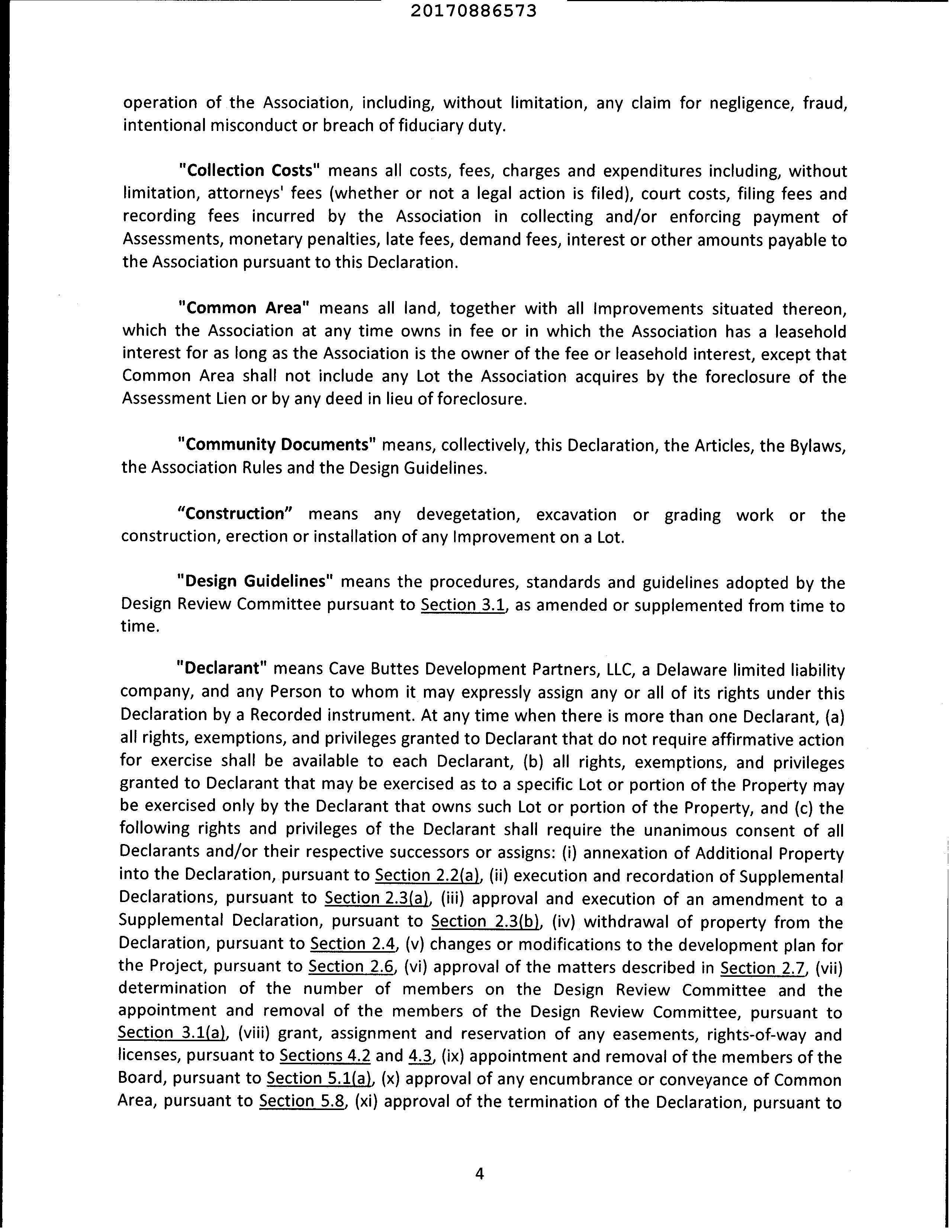 20170886573

operation of the Association, including, without limitation, any claim for negligence, fraud, intentional misconduct or breach of fiduciary duty.

"Collection Costs" means all costs, fees, charges and expenditures including, without limitation, attorneys' fees (whether or not a legal action is filed), court costs, filing fees and recording fees incurred by the Association in collecting and/or enforcing payment of Assessments, monetary penalties, late fees, demand fees, interest or other amounts payable to the Association pursuant to this Declaration.

"Common Area" means all land, together with all Improvements situated thereon, which the Association at any time owns in fee or in which the Association has a leasehold interest for as long as the Association is the owner of the fee or leasehold interest, except that Common Area shall not include any Lot the Association acquires by the foreclosure of the Assessment Lien or by any deed in lieu of foreclosure.

"Community Documents" means, collectively, this Declaration, the Articles, the Bylaws, the Association Rules and the Design Guidelines.

"Construction" means any devegetation, excavation or grading work or the construction, erection or installation of any Improvement on a Lot.

"Design Guidelines" means the procedures, standards and guidelines adopted by the Design Review Committee pursuant to Section 3.1, as amended or supplemented from time to time.

"Declarant" means Cave Buttes Development Partners, LLC, a Delaware limited liability company, and any Person to whom it may expressly assign any or all of its rights under this Declaration by a Recorded instrument. At any time when there is more than one Declarant, (a) all rights, exemptions, and privileges granted to Declarant that do not require affirmative action for exercise shall be available to each Declarant, (b) all rights, exemptions, and privileges granted to Declarant that may be exercised as to a specific Lot or portion of the Property may be exercised only by the Declarant that owns such Lot or portion of the Property, and (c) the following rights and privileges of the Declarant shall require the unanimous consent of all Declarants and/or their respective successors or assigns: (i) annexation of Additional Property into the Declaration, pursuant to Section 2.2(a), (ii) execution and recordation of Supplemental Declarations, pursuant to Section 2.3(a), (iii) approval and execution of an amendment to a Supplemental Declaration, pursuant to Section 2.3(b), (iv) withdrawal of property from the Declaration, pursuant to Section 2.4, (v) changes or modifications to the development plan for the Project, pursuant to Section 2.6, (vi) approval of the matters described in Section 2.7, (vii) determination of the number of members on the Design Review Committee and the appointment and removal of the members of the Design Review Committee, pursuant to Section 3.1(a), (viii) grant, assignment and reservation of any easements, rights-of-way and licenses, pursuant to Sections 4.2 and 4.3, (ix) appointment and removal of the members of the Board, pursuant to Section 5.1(a), (x) approval of any encumbrance or conveyance of Common Area, pursuant to Section 5.8, (xi) approval of the termination of the Declaration, pursuant to

4